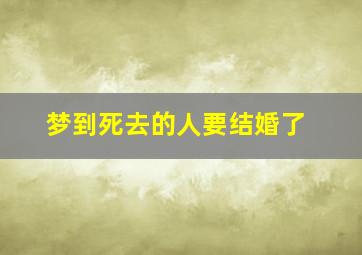 梦到死去的人要结婚了